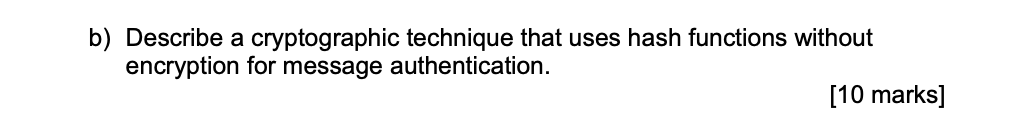 b) Describe a cryptographic technique that uses hash functions without encryption for message authentication.

[10 marks]